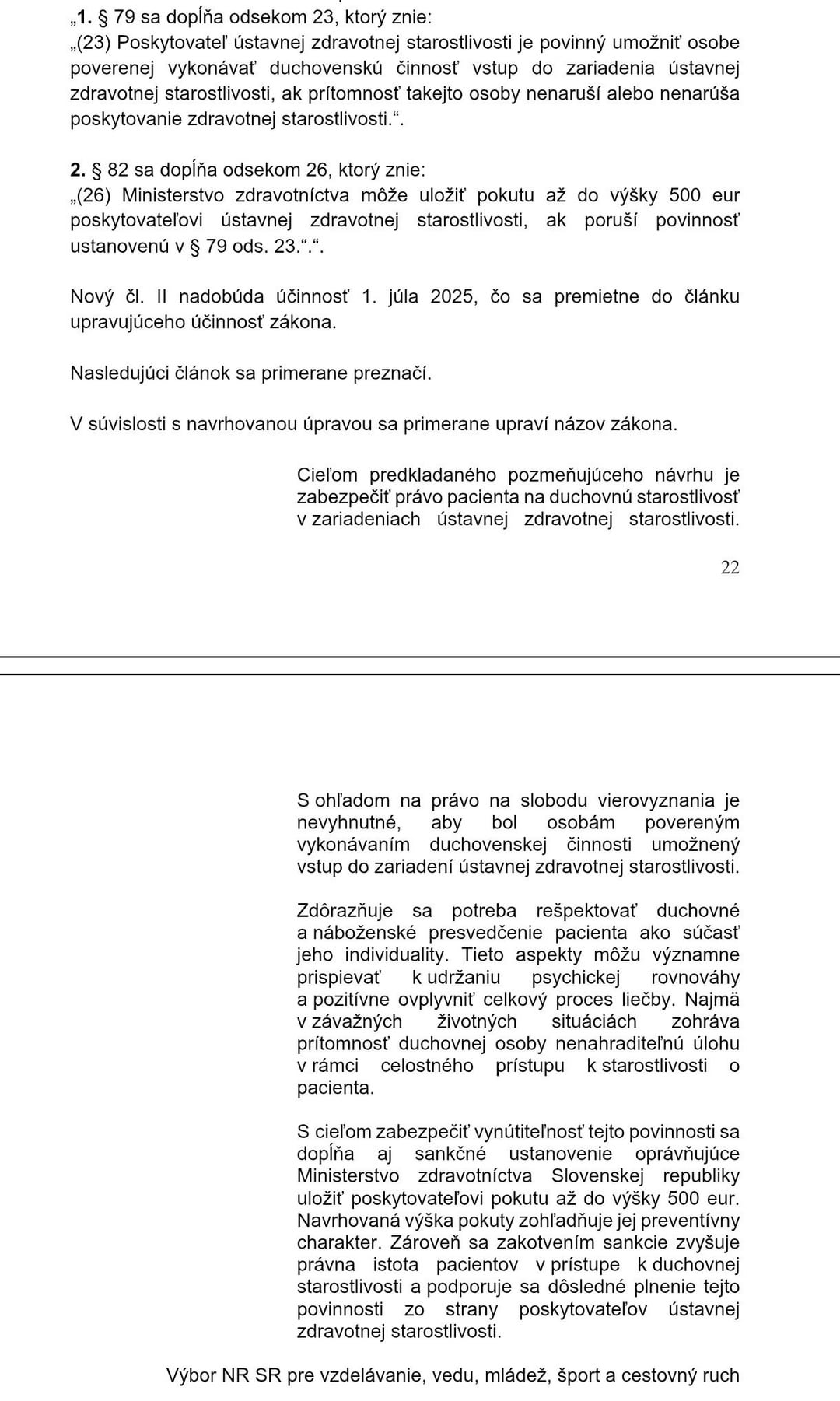 „1. § 79 sa dopĺňa odsekom 23, ktorý znie:
„(23) Poskytovateľ ústavnej zdravotnej starostlivosti je povinný umožniť osobe poverenej vykonávať duchovenskú činnosť vstup do zariadenia ústavnej zdravotnej starostlivosti, ak prítomnosť takejto osoby nenaruší alebo nenarúša poskytovanie zdravotnej starostlivosti.“.

2. § 82 sa dopĺňa odsekom 26, ktorý znie:
„(26) Ministerstvo zdravotníctva môže uložiť pokutu až do výšky 500 eur poskytovateľovi ústavnej zdravotnej starostlivosti, ak poruší povinnosť ustanovenú v § 79 ods. 23.“.“.

Nový čl. II nadobúda účinnosť 1. júla 2025, čo sa premietne do článku upravujúceho účinnosť zákona.

Nasledujúci článok sa primerane preznačí.

V súvislosti s navrhovanou úpravou sa primerane upraví názov zákona.

Cieľom predkladaného pozmeňujúceho návrhu je zabezpečiť právo pacienta na duchovnú starostlivosť v zariadeniach ústavnej zdravotnej starostlivosti.

22

S ohľadom na právo na slobodu vierovyznania je nevyhnutné, aby bol osobám povereným vykonávaním duchovenskej činnosti umožnený vstup do zariadení ústavnej zdravotnej starostlivosti.

Zdôrazňuje sa potreba rešpektovať duchovné a náboženské presvedčenie pacienta ako súčasť jeho individuality. Tieto aspekty môžu významne prispievať k udržaniu psychickej rovnováhy a pozitívne ovplyvniť celkový proces liečby. Najmä v závažných životných situáciách zohráva prítomnosť duchovnej osoby nenahraditeľnú úlohu v rámci celostného prístupu k starostlivosti o pacienta.

S cieľom zabezpečiť vynútiteľnosť tejto povinnosti sa dopĺňa aj sankčné ustanovenie oprávňujúce Ministerstvo zdravotníctva Slovenskej republiky uložiť poskytovateľovi pokutu až do výšky 500 eur. Navrhovaná výška pokuty zohľadňuje jej preventívny charakter. Zároveň sa zakotvením sankcie zvyšuje právna istota pacientov v prístupe k duchovnej starostlivosti a podporuje sa dôsledné plnenie tejto povinnosti zo strany poskytovateľov ústavnej zdravotnej starostlivosti.

Výbor NR SR pre vzdelávanie, vedu, mládež, šport a cestovný ruch